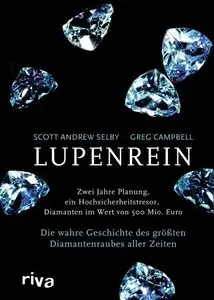 SCOTT ANDREW SELBY GREG CAMPBELL

LUPENREIN

Zwei Jahre Planung, ein Hochsicherheitstresor, Diamanten im Wert von 500 Mio. Euro

Die wahre Geschichte des größten Diamantenraubes aller Zeiten

riva